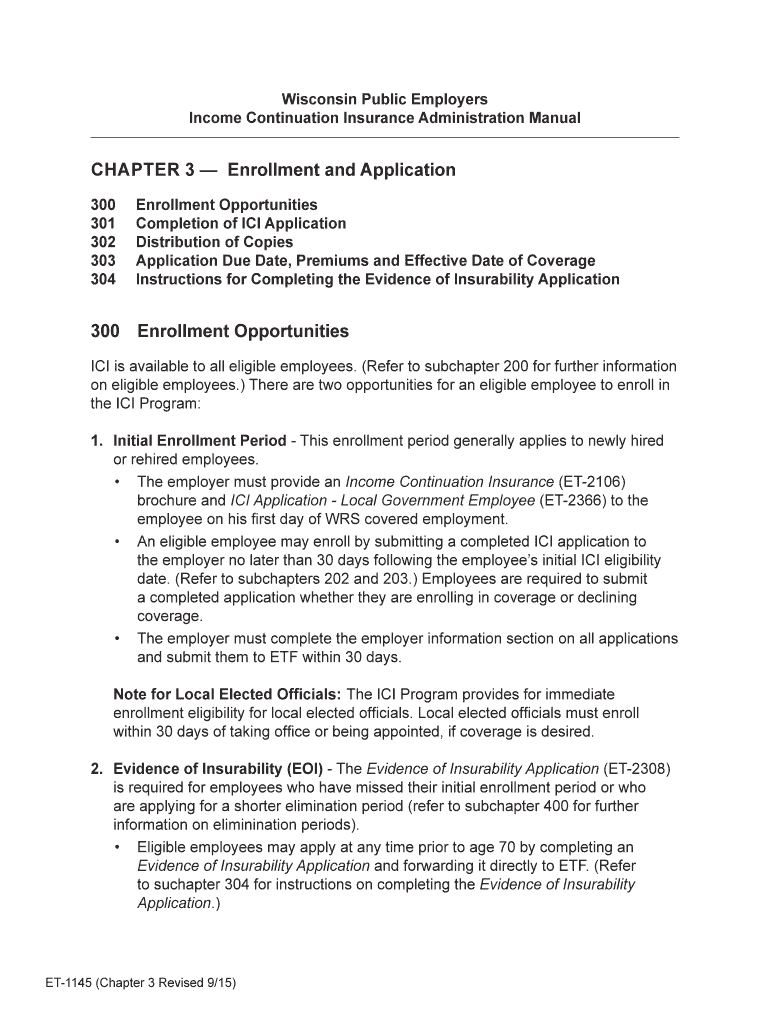 Wisconsin Public Employers
Income Continuation Insurance Administration Manual

CHAPTER 3 — Enrollment and Application

300 Enrollment Opportunities
301 Completion of ICI Application
302 Distribution of Copies
303 Application Due Date, Premiums and Effective Date of Coverage
304 Instructions for Completing the Evidence of Insurability Application

300 Enrollment Opportunities

ICI is available to all eligible employees. (Refer to subchapter 200 for further information on eligible employees.) There are two opportunities for an eligible employee to enroll in the ICI Program:

1. Initial Enrollment Period - This enrollment period generally applies to newly hired or rehired employees.
• The employer must provide an Income Continuation Insurance (ET-2106) brochure and ICI Application - Local Government Employee (ET-2366) to the employee on his first day of WRS covered employment.
• An eligible employee may enroll by submitting a completed ICI application to the employer no later than 30 days following the employee's initial ICI eligibility date. (Refer to subchapters 202 and 203.) Employees are required to submit a completed application whether they are enrolling in coverage or declining coverage.
• The employer must complete the employer information section on all applications and submit them to ETF within 30 days.

Note for Local Elected Officials: The ICI Program provides for immediate enrollment eligibility for local elected officials. Local elected officials must enroll within 30 days of taking office or being appointed, if coverage is desired.

2. Evidence of Insurability (EOI) - The Evidence of Insurability Application (ET-2308) is required for employees who have missed their initial enrollment period or who are applying for a shorter elimination period (refer to subchapter 400 for further information on eliminination periods).
• Eligible employees may apply at any time prior to age 70 by completing an Evidence of Insurability Application and forwarding it directly to ETF. (Refer to suchapter 304 for instructions on completing the Evidence of Insurability Application.)

ET-1145 (Chapter 3 Revised 9/15)